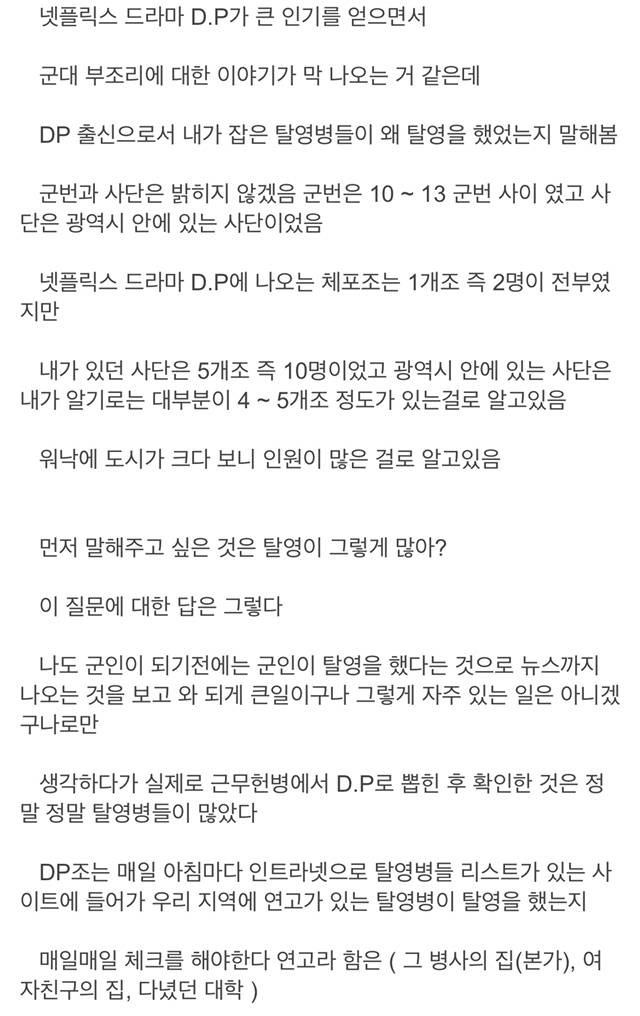 넷플릭스 드라마 D.P가 큰 인기를 얻으면서

군대 부조리에 대한 이야기가 막 나오는 거 같은데

DP 출신으로서 내가 잡은 탈영병들이 왜 탈영을 했었는지 말해봄

군번과 사단은 밝히지 않겠음 군번은 10 ~ 13 군번 사이 였고 사단은 광역시 안에 있는 사단이었음

넷플릭스 드라마 D.P에 나오는 체포조는 1개조 즉 2명이 전부였지만

내가 있던 사단은 5개조 즉 10명이었고 광역시 안에 있는 사단은 내가 알기로는 대부분이 4 ~ 5개조 정도가 있는걸로 알고있음

워낙에 도시가 크다 보니 인원이 많은 걸로 알고있음

먼저 말해주고 싶은 것은 탈영이 그렇게 많아?

이 질문에 대한 답은 그렇다

나도 군인이 되기전에는 군인이 탈영을 했다는 것으로 뉴스까지 나오는 것을 보고 와 되게 큰일이구나 그렇게 자주 있는 일은 아니겠구나로만

생각하다가 실제로 근무헌병에서 D.P로 뽑힌 후 확인한 것은 정말 정말 탈영병들이 많았다

DP조는 매일 아침마다 인트라넷으로 탈영병들 리스트가 있는 사이트에 들어가 우리 지역에 연고가 있는 탈영병이 탈영을 했는지

매일매일 체크를 해야한다 연고라 함은 ( 그 병사의 집(본가), 여자친구의 집, 다녔던 대학 )